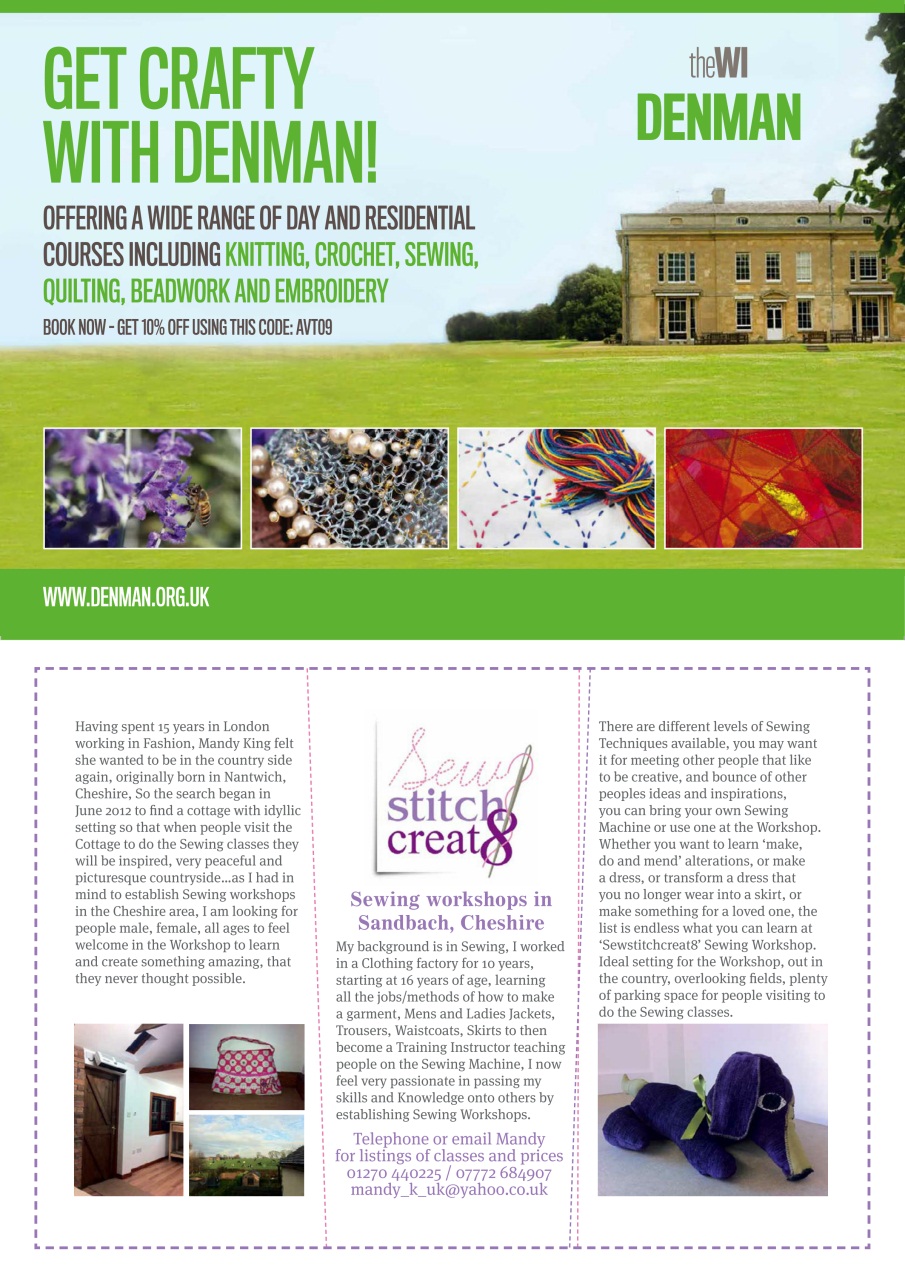 GET CRAFTY WITH DENMAN!

theWI
DENMAN

OFFERING A WIDE RANGE OF DAY AND RESIDENTIAL COURSES INCLUDING KNITTING, CROCHET, SEWING, QUILTING, BEADWORK AND EMBROIDERY

BOOK NOW - GET 10% OFF USING THIS CODE: AVT09

WWW.DENMAN.ORG.UK

Having spent 15 years in London working in Fashion, Mandy King felt she wanted to be in the country side again, originally born in Nantwich, Cheshire, So the search began in June 2012 to find a cottage with idyllic setting so that when people visit the Cottage to do the Sewing classes they will be inspired, very peaceful and picturesque countryside...as I had in mind to establish Sewing workshops in the Cheshire area, I am looking for people male, female, all ages to feel welcome in the Workshop to learn and create something amazing, that they never thought possible.

Sew stitch creat8

Sewing workshops in Sandbach, Cheshire

My background is in Sewing, I worked in a Clothing factory for 10 years, starting at 16 years of age, learning all the jobs/methods of how to make a garment, Mens and Ladies Jackets, Trousers, Waistcoats, Skirts to then become a Training Instructor teaching people on the Sewing Machine, I now feel very passionate in passing my skills and Knowledge onto others by establishing Sewing Workshops.

Telephone or email Mandy for listings of classes and prices
01270 440225 / 07772 684907
mandy_k_uk@yahoo.co.uk

There are different levels of Sewing Techniques available, you may want it for meeting other people that like to be creative, and bounce of other peoples ideas and inspirations, you can bring your own Sewing Machine or use one at the Workshop. Whether you want to learn 'make, do and mend' alterations, or make a dress, or transform a dress that you no longer wear into a skirt, or make something for a loved one, the list is endless what you can learn at 'Sewstitchcreat8' Sewing Workshop. Ideal setting for the Workshop, out in the country, overlooking fields, plenty of parking space for people visiting to do the Sewing classes.